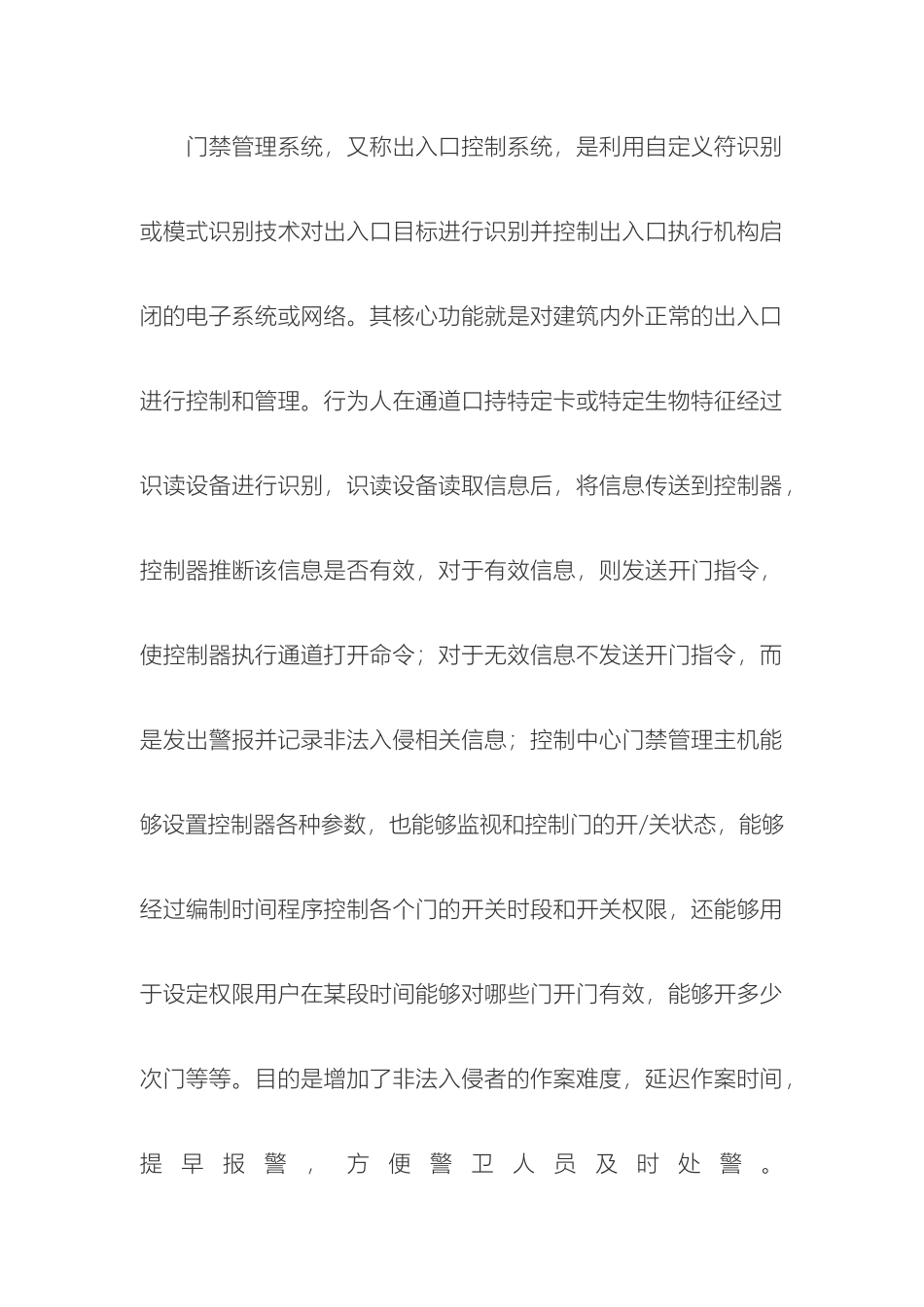 门禁管理系统，又称出入口控制系统，是利用自定义符识别或模式识别技术对出入口目标进行识别并控制出入口执行机构启闭的电子系统或网络。其核心功能就是对建筑内外正常的出入口进行控制和管理。行为人在通道口持特定卡或特定生物特征经过识读设备进行识别，识读设备读取信息后，将信息传送到控制器，控制器推断该信息是否有效，对于有效信息，则发送开门指令，使控制器执行通道打开命令；对于无效信息不发送开门指令，而是发出警报并记录非法入侵相关信息；控制中心门禁管理主机能够设置控制器各种参数，也能够监视和控制门的开/关状态，能够经过编制时间程序控制各个门的开关时段和开关权限，还能够用于设定权限用户在某段时间能够对哪些门开门有效，能够开多少次门等等。目的是增加了非法入侵者的作案难度，延迟作案时间，提早报警，方便警卫人员及时处警。